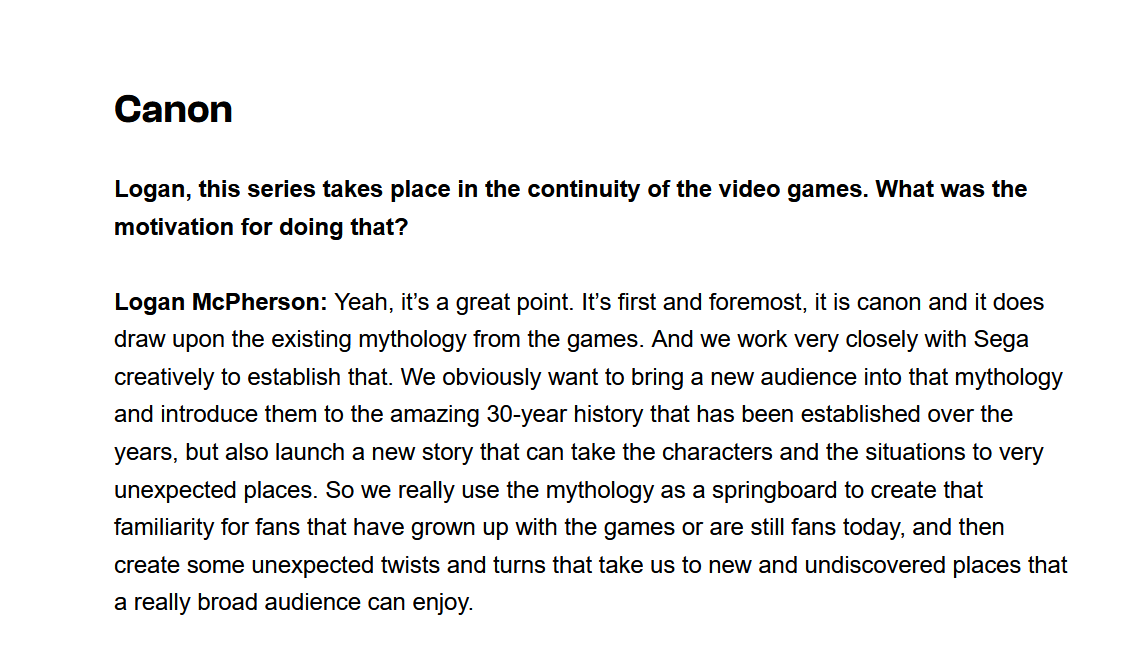 Canon

Logan, this series takes place in the continuity of the video games. What was the motivation for doing that?

Logan McPherson: Yeah, it's a great point. It's first and foremost, it is canon and it does draw upon the existing mythology from the games. And we work very closely with Sega creatively to establish that. We obviously want to bring a new audience into that mythology and introduce them to the amazing 30-year history that has been established over the years, but also launch a new story that can take the characters and the situations to very unexpected places. So we really use the mythology as a springboard to create that familiarity for fans that have grown up with the games or are still fans today, and then create some unexpected twists and turns that take us to new and undiscovered places that a really broad audience can enjoy.